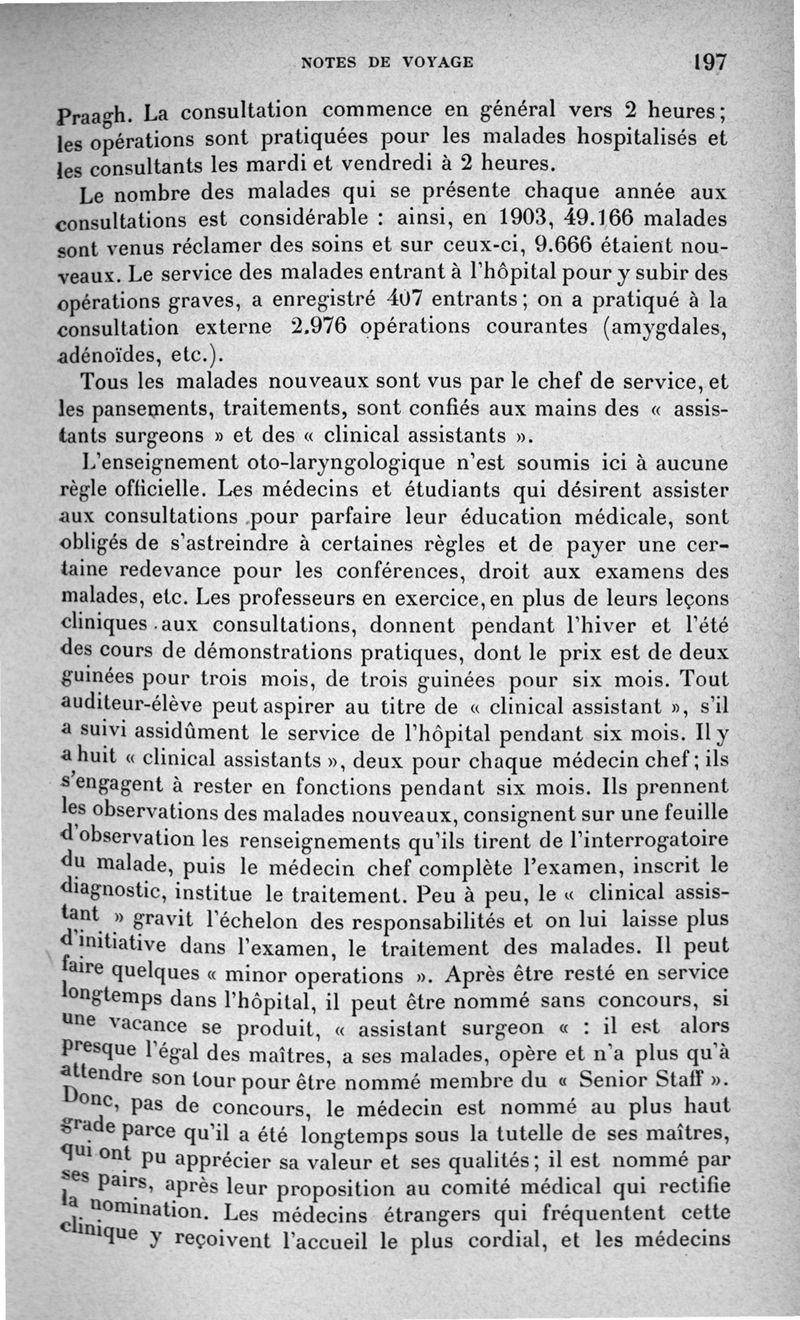 NOTES DE VOYAGE 197

Praagh. La consultation commence en général vers 2 heures; les opérations sont pratiquées pour les malades hospitalisés et les consultants les mardi et vendredi à 2 heures.

Le nombre des malades qui se présente chaque année aux consultations est considérable : ainsi, en 1903, 49.166 malades sont venus réclamer des soins et sur ceux-ci, 9.666 étaient nouveaux. Le service des malades entrant à l'hôpital pour y subir des opérations graves, a enregistré 407 entrants; on a pratiqué à la consultation externe 2.976 opérations courantes (amygdales, adénoïdes, etc.).

Tous les malades nouveaux sont vus par le chef de service, et les pansements, traitements, sont confiés aux mains des « assistants surgeons » et des « clinical assistants ».

L'enseignement oto-laryngologique n'est soumis ici à aucune règle officielle. Les médecins et étudiants qui désirent assister aux consultations pour parfaire leur éducation médicale, sont obligés de s'astreindre à certaines règles et de payer une certaine redevance pour les conférences, droit aux examens des malades, etc. Les professeurs en exercice, en plus de leurs leçons cliniques aux consultations, donnent pendant l'hiver et l'été des cours de démonstrations pratiques, dont le prix est de deux guinées pour trois mois, de trois guinées pour six mois. Tout auditeur-élève peut aspirer au titre de « clinical assistant », s'il a suivi assidûment le service de l'hôpital pendant six mois. Il y a huit « clinical assistants », deux pour chaque médecin chef; ils s'engagent à rester en fonctions pendant six mois. Ils prennent les observations des malades nouveaux, consignent sur une feuille d'observation les renseignements qu'ils tirent de l'interrogatoire du malade, puis le médecin chef complète l'examen, inscrit le diagnostic, institue le traitement. Peu à peu, le « clinical assistant » gravit l'échelon des responsabilités et on lui laisse plus d'initiative dans l'examen, le traitement des malades. Il peut faire quelques « minor operations ». Après être resté en service longtemps dans l'hôpital, il peut être nommé sans concours, si une vacance se produit, « assistant surgeon « : il est alors presque l'égal des maîtres, a ses malades, opère et n'a plus qu'à attendre son tour pour être nommé membre du « Senior Staff ». Donc, pas de concours, le médecin est nommé au plus haut grade parce qu'il a été longtemps sous la tutelle de ses maîtres, qui ont pu apprécier sa valeur et ses qualités; il est nommé par ses pairs, après leur proposition au comité médical qui rectifie la nomination. Les médecins étrangers qui fréquentent cette clinique y reçoivent l'accueil le plus cordial, et les médecins